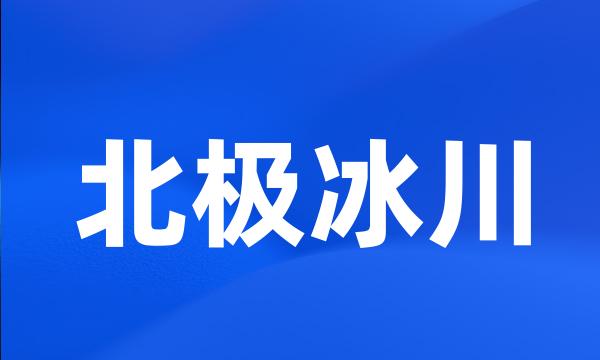 北极冰川